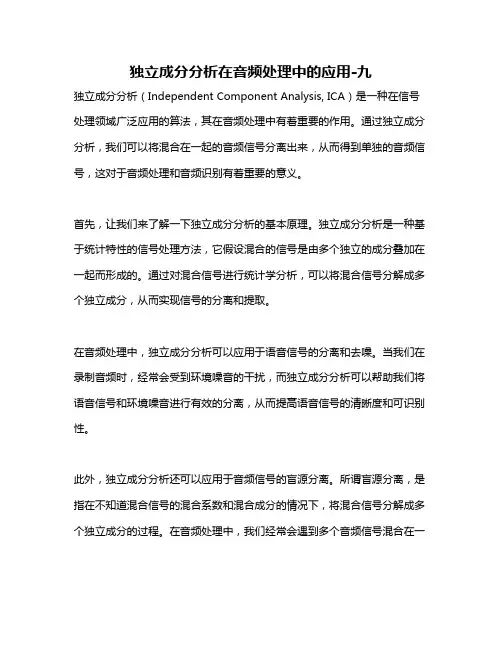 独立成分分析在音频处理中的应用-九

独立成分分析（Independent Component Analysis, ICA）是一种在信号处理领域广泛应用的算法，其在音频处理中有着重要的作用。通过独立成分分析，我们可以将混合在一起的音频信号分离出来，从而得到单独的音频信号，这对于音频处理和音频识别有着重要的意义。

首先，让我们来了解一下独立成分分析的基本原理。独立成分分析是一种基于统计特性的信号处理方法，它假设混合的信号是由多个独立的成分叠加在一起而形成的。通过对混合信号进行统计学分析，可以将混合信号分解成多个独立成分，从而实现信号的分离和提取。

在音频处理中，独立成分分析可以应用于语音信号的分离和去噪。当我们在录制音频时，经常会受到环境噪音的干扰，而独立成分分析可以帮助我们将语音信号和环境噪音进行有效的分离，从而提高语音信号的清晰度和可识别性。

此外，独立成分分析还可以应用于音频信号的盲源分离。所谓盲源分离，是指在不知道混合信号的混合系数和混合成分的情况下，将混合信号分解成多个独立成分的过程。在音频处理中，我们经常会遇到多个音频信号混合在一